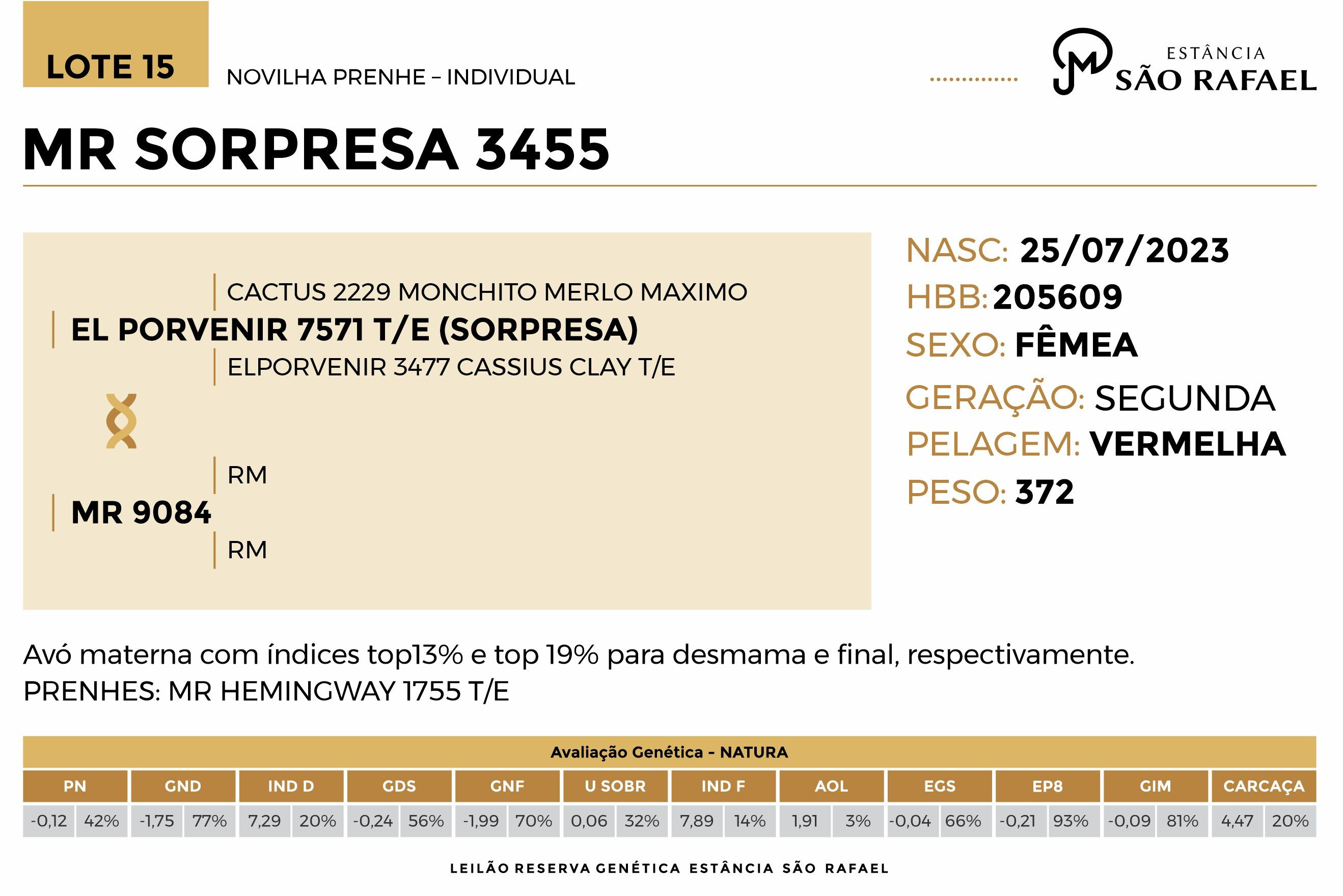 LOTE 15

NOVILHA PRENHE – INDIVIDUAL

ESTÂNCIA
SÃO RAFAEL

MR SORPRESA 3455

CACTUS 2229 MONCHITO MERLO MAXIMO
EL PORVENIR 7571 T/E (SORPRESA)
ELPORVENIR 3477 CASSIUS CLAY T/E

RM
MR 9084
RM

NASC: 25/07/2023
HBB: 205609
SEXO: FÊMEA
GERAÇÃO: SEGUNDA
PELAGEM: VERMELHA
PESO: 372

Avó materna com índices top13% e top 19% para desmama e final, respectivamente.
PRENHES: MR HEMINGWAY 1755 T/E

Avaliação Genética - NATURA

| PN | | GND | | IND D | | GDS | | GNF | | U SOBR | | IND F | | AOL | | EGS | | EP8 | | GIM | | CARCAÇA | |
|---|---|---|---|---|---|---|---|---|---|---|---|---|---|---|---|---|---|---|---|---|---|---|---|
| -0,12 | 42% | -1,75 | 77% | 7,29 | 20% | -0,24 | 56% | -1,99 | 70% | 0,06 | 32% | 7,89 | 14% | 1,91 | 3% | -0,04 | 66% | -0,21 | 93% | -0,09 | 81% | 4,47 | 20% |

LEILÃO RESERVA GENÉTICA ESTÂNCIA SÃO RAFAEL